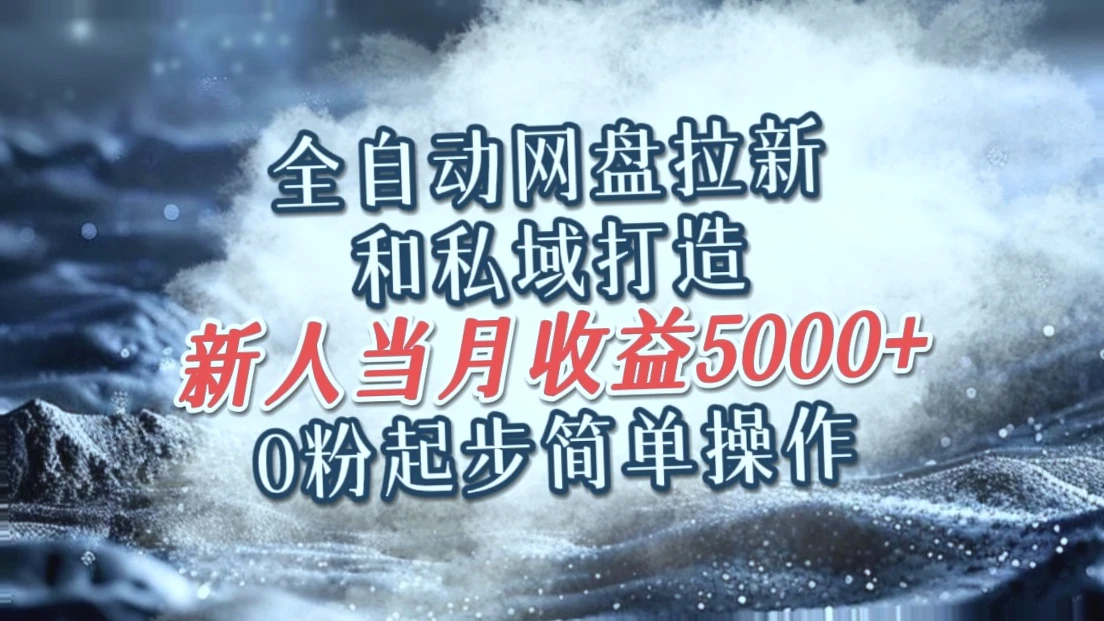 全自动网盘拉新
和私域打造
新人当月收益5000+
0粉起步简单操作